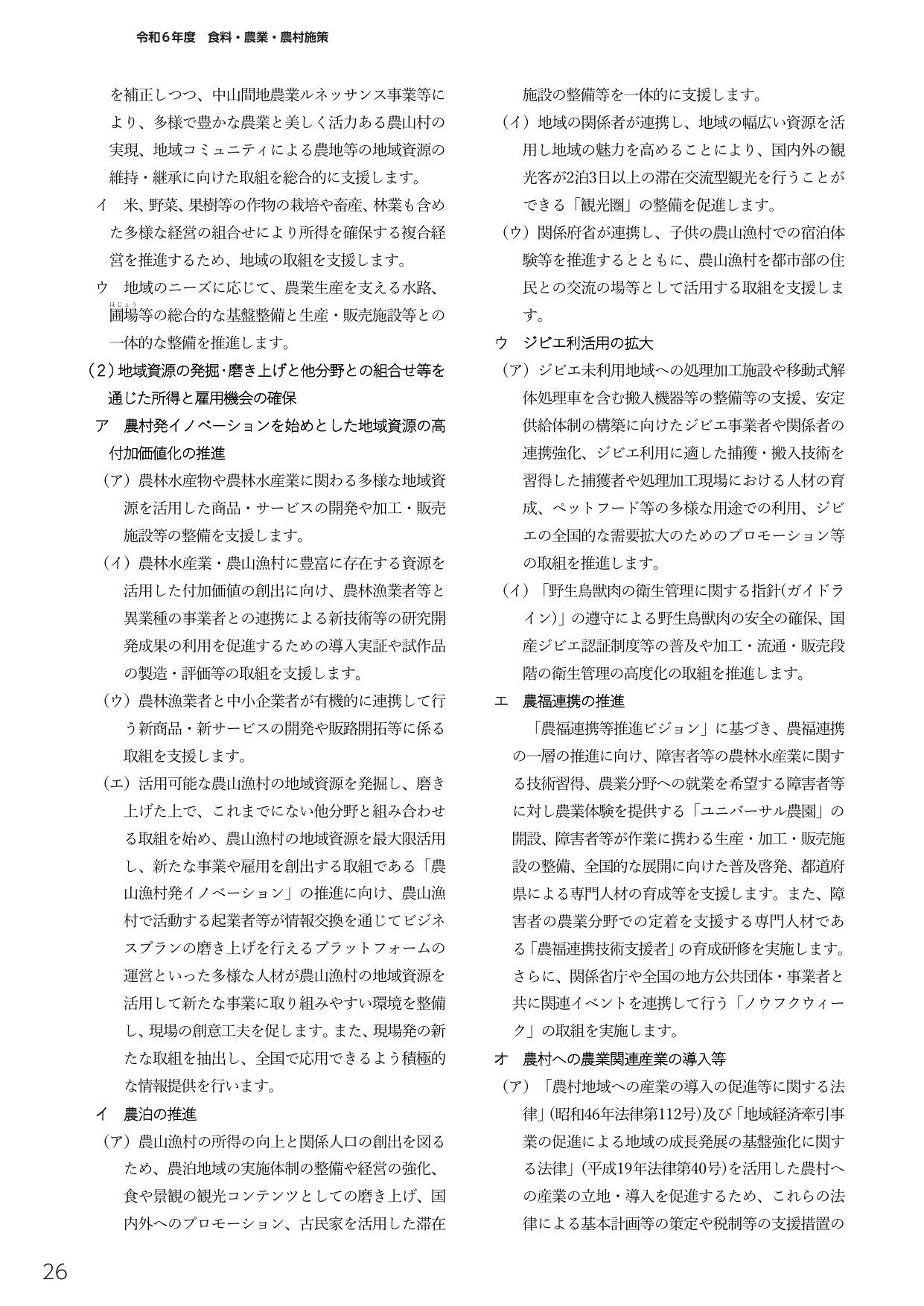 令和6年度 食料・農業・農村施策

を補正しつつ、中山間地農業ルネッサンス事業等により、多様で豊かな農業と美しく活力ある農山村の実現、地域コミュニティによる農地等の地域資源の維持・継承に向けた取組を総合的に支援します。

イ 米、野菜、果樹等の作物の栽培や畜産、林業も含めた多様な経営の組合せにより所得を確保する複合経営を推進するため、地域の取組を支援します。

ウ 地域のニーズに応じて、農業生産を支える水路、圃場等の総合的な基盤整備と生産・販売施設等との一体的な整備を推進します。

(2)地域資源の発掘・磨き上げと他分野との組合せ等を通じた所得と雇用機会の確保

ア 農村発イノベーションを始めとした地域資源の高付加価値化の推進

(ア)農林水産物や農林水産業に関わる多様な地域資源を活用した商品・サービスの開発や加工・販売施設等の整備を支援します。

(イ)農林水産業・農山漁村に豊富に存在する資源を活用した付加価値の創出に向け、農林漁業者等と異業種の事業者との連携による新技術等の研究開発成果の利用を促進するための導入実証や試作品の製造・評価等の取組を支援します。

(ウ)農林漁業者と中小企業者が有機的に連携して行う新商品・新サービスの開発や販路開拓等に係る取組を支援します。

(エ)活用可能な農山漁村の地域資源を発掘し、磨き上げた上で、これまでにない他分野と組み合わせる取組を始め、農山漁村の地域資源を最大限活用し、新たな事業や雇用を創出する取組である「農山漁村発イノベーション」の推進に向け、農山漁村で活動する起業者等が情報交換を通じてビジネスプランの磨き上げを行えるプラットフォームの運営といった多様な人材が農山漁村の地域資源を活用して新たな事業に取り組みやすい環境を整備し、現場の創意工夫を促します。また、現場発の新たな取組を抽出し、全国で応用できるよう積極的な情報提供を行います。

イ 農泊の推進

(ア)農山漁村の所得の向上と関係人口の創出を図るため、農泊地域の実施体制の整備や経営の強化、食や景観の観光コンテンツとしての磨き上げ、国内外へのプロモーション、古民家を活用した滞在施設の整備等を一体的に支援します。

(イ)地域の関係者が連携し、地域の幅広い資源を活用し地域の魅力を高めることにより、国内外の観光客が2泊3日以上の滞在交流型観光を行うことができる「観光圏」の整備を促進します。

(ウ)関係府省が連携し、子供の農山漁村での宿泊体験等を推進するとともに、農山漁村を都市部の住民との交流の場等として活用する取組を支援します。

ウ ジビエ利活用の拡大

(ア)ジビエ未利用地域への処理加工施設や移動式解体処理車を含む搬入機器等の整備等の支援、安定供給体制の構築に向けたジビエ事業者や関係者の連携強化、ジビエ利用に適した捕獲・搬入技術を習得した捕獲者や処理加工現場における人材の育成、ペットフード等の多様な用途での利用、ジビエの全国的な需要拡大のためのプロモーション等の取組を推進します。

(イ)「野生鳥獣肉の衛生管理に関する指針(ガイドライン)」の遵守による野生鳥獣肉の安全の確保、国産ジビエ認証制度等の普及や加工・流通・販売段階の衛生管理の高度化の取組を推進します。

エ 農福連携の推進

「農福連携等推進ビジョン」に基づき、農福連携の一層の推進に向け、障害者等の農林水産業に関する技術習得、農業分野への就業を希望する障害者等に対し農業体験を提供する「ユニバーサル農園」の開設、障害者等が作業に携わる生産・加工・販売施設の整備、全国的な展開に向けた普及啓発、都道府県による専門人材の育成等を支援します。また、障害者の農業分野での定着を支援する専門人材である「農福連携技術支援者」の育成研修を実施します。さらに、関係省庁や全国の地方公共団体・事業者と共に関連イベントを連携して行う「ノウフクウィーク」の取組を実施します。

オ 農村への農業関連産業の導入等

(ア)「農村地域への産業の導入の促進等に関する法律」(昭和46年法律第112号)及び「地域経済牽引事業の促進による地域の成長発展の基盤強化に関する法律」(平成19年法律第40号)を活用した農村への産業の立地・導入を促進するため、これらの法律による基本計画等の策定や税制等の支援措置の

26